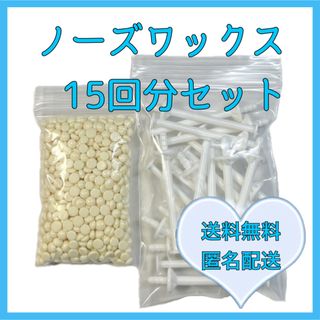 ノーズワックス
15回分セット

送料無料
匿名配送